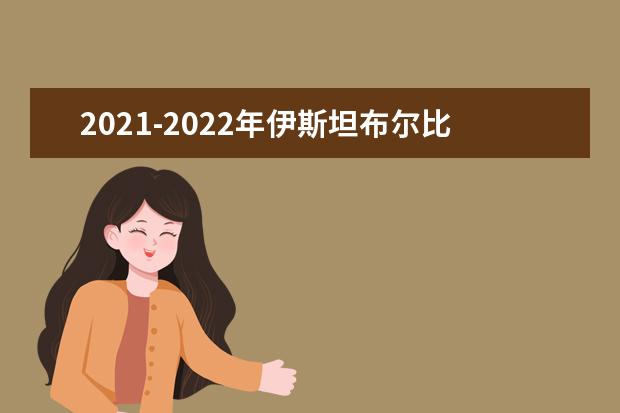 2021-2022年伊斯坦布尔比